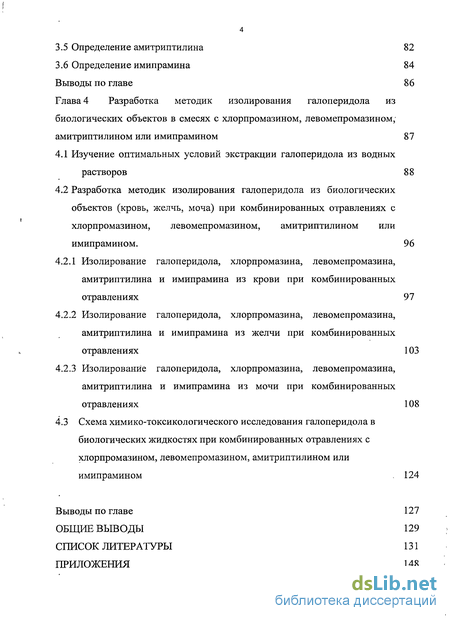 4

3.5 Определение амитриптилина 82

3.6 Определение имипрамина 84

Выводы по главе 86

Глава 4 Разработка методик изолирования галоперидола из биологических объектов в смесях с хлорпромазином, левомепромазином, амитриптилином или имипрамином 87

4.1 Изучение оптимальных условий экстракции галоперидола из водных растворов 88

4.2 Разработка методик изолирования галоперидола из биологических объектов (кровь, желчь, моча) при комбинированных отравлениях с хлорпромазином, левомепромазином, амитриптилином или имипрамином. 96

4.2.1 Изолирование галоперидола, хлорпромазина, левомепромазина, амитриптилина и имипрамина из крови при комбинированных отравлениях 97

4.2.2 Изолирование галоперидола, хлорпромазина, левомепромазина, амитриптилина и имипрамина из желчи при комбинированных отравлениях 103

4.2.3 Изолирование галоперидола, хлорпромазина, левомепромазина, амитриптилина и имипрамина из мочи при комбинированных отравлениях 108

4.3 Схема химико-токсикологического исследования галоперидола в биологических жидкостях при комбинированных отравлениях с хлорпромазином, левомепромазином, амитриптилином или имипрамином 124

Выводы по главе 127

ОБЩИЕ ВЫВОДЫ 129

СПИСОК ЛИТЕРАТУРЫ 131

ПРИЛОЖЕНИЯ 148

dsLib.net
библиотека диссертаций